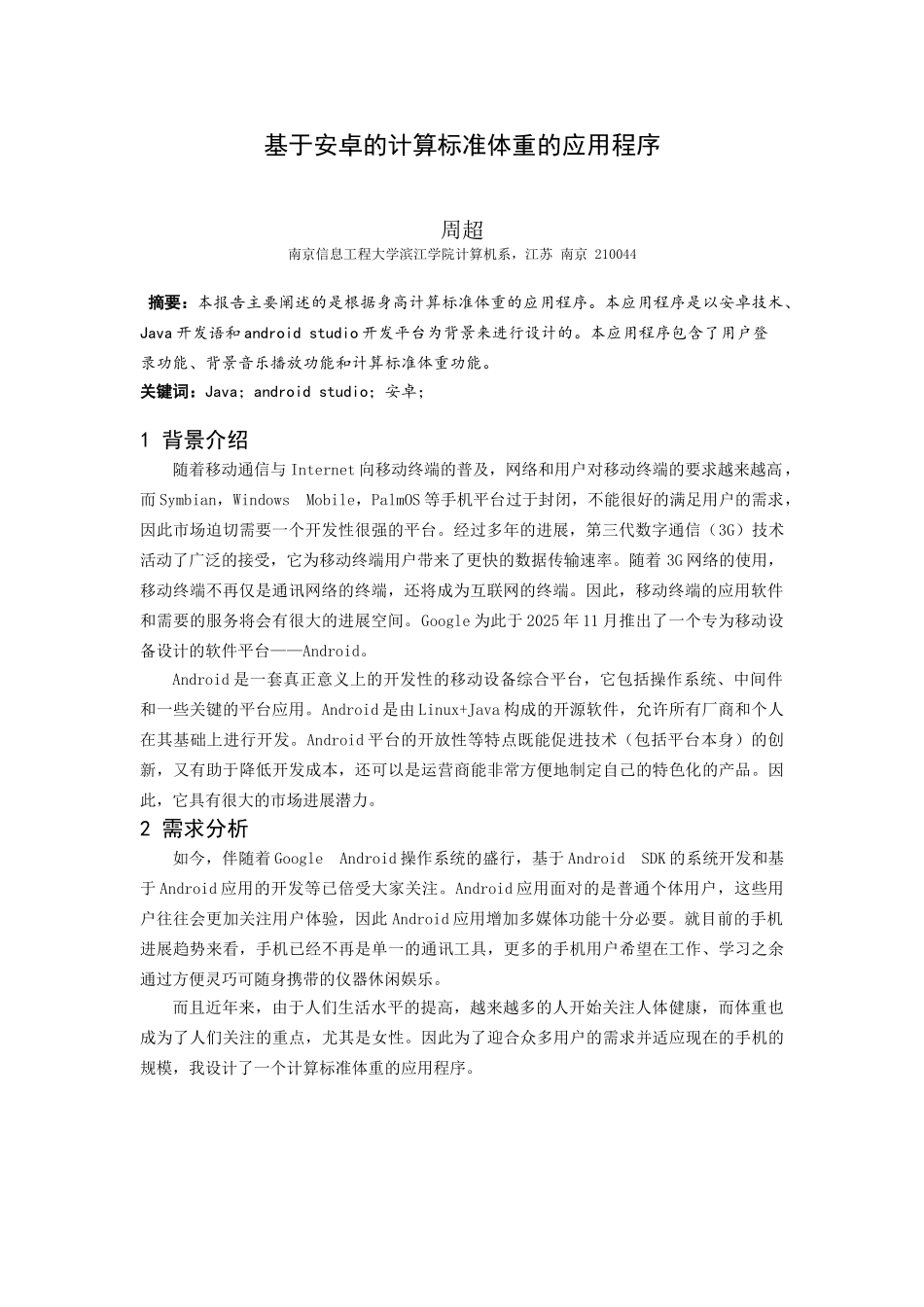 基于安卓的计算标准体重的应用程序

周超

南京信息工程大学滨江学院计算机系，江苏 南京 210044

摘要：本报告主要阐述的是根据身高计算标准体重的应用程序。本应用程序是以安卓技术、Java 开发语和 android studio 开发平台为背景来进行设计的。本应用程序包含了用户登录功能、背景音乐播放功能和计算标准体重功能。

关键词：Java；android studio；安卓；

1 背景介绍

随着移动通信与 Internet 向移动终端的普及，网络和用户对移动终端的要求越来越高，而 Symbian，Windows Mobile，PalmOS 等手机平台过于封闭，不能很好的满足用户的需求，因此市场迫切需要一个开发性很强的平台。经过多年的进展，第三代数字通信（3G）技术活动了广泛的接受，它为移动终端用户带来了更快的数据传输速率。随着 3G 网络的使用，移动终端不再仅是通讯网络的终端，还将成为互联网的终端。因此，移动终端的应用软件和需要的服务将会有很大的进展空间。Google 为此于 2025 年 11 月推出了一个专为移动设备设计的软件平台——Android。

Android 是一套真正意义上的开发性的移动设备综合平台，它包括操作系统、中间件和一些关键的平台应用。Android 是由 Linux+Java 构成的开源软件，允许所有厂商和个人在其基础上进行开发。Android 平台的开放性等特点既能促进技术（包括平台本身）的创新，又有助于降低开发成本，还可以是运营商能非常方便地制定自己的特色化的产品。因此，它具有很大的市场进展潜力。

2 需求分析

如今，伴随着 Google Android 操作系统的盛行，基于 Android SDK 的系统开发和基于 Android 应用的开发等已倍受大家关注。Android 应用面对的是普通个体用户，这些用户往往会更加关注用户体验，因此 Android 应用增加多媒体功能十分必要。就目前的手机进展趋势来看，手机已经不再是单一的通讯工具，更多的手机用户希望在工作、学习之余通过方便灵巧可随身携带的仪器休闲娱乐。

而且近年来，由于人们生活水平的提高，越来越多的人开始关注人体健康，而体重也成为了人们关注的重点，尤其是女性。因此为了迎合众多用户的需求并适应现在的手机的规模，我设计了一个计算标准体重的应用程序。